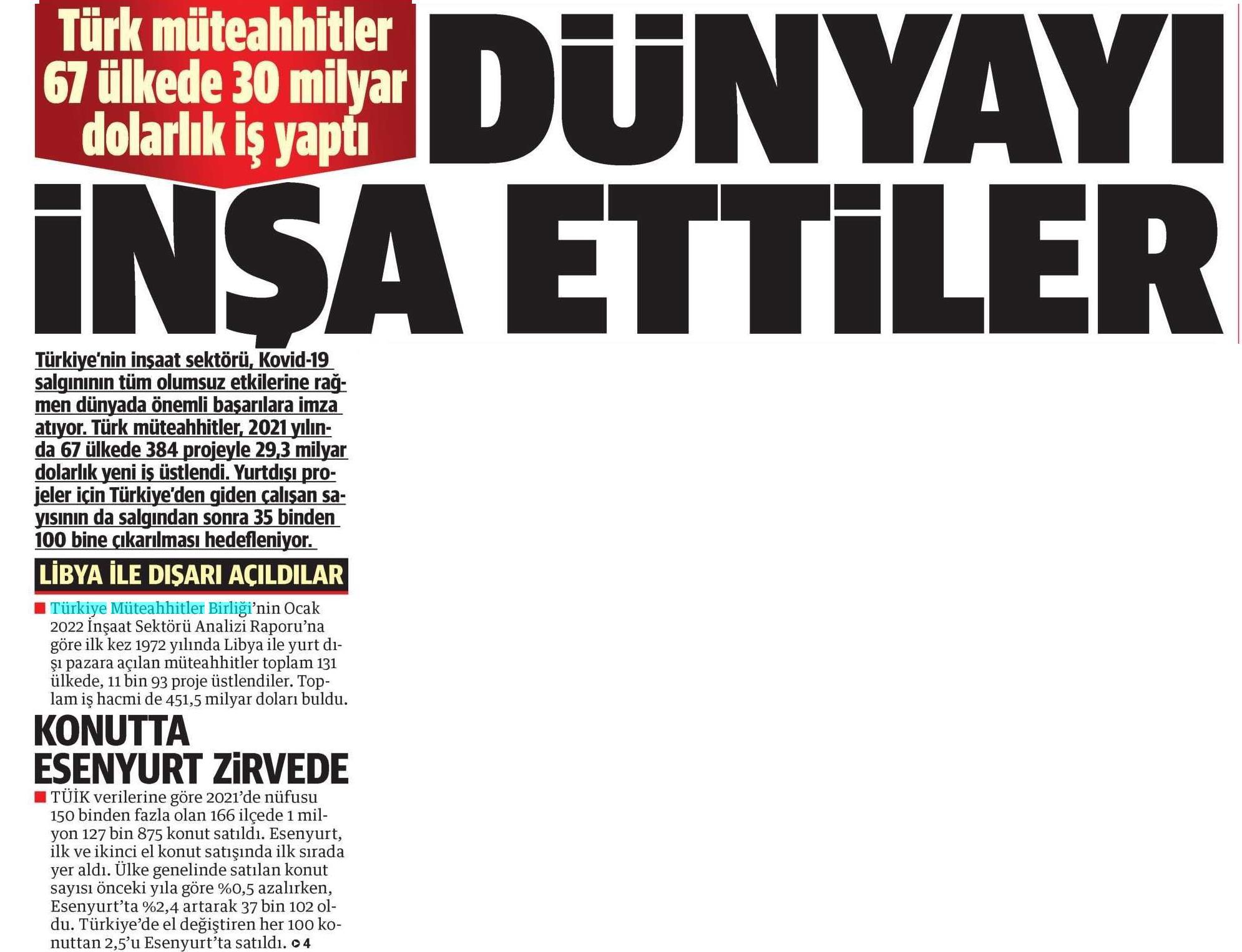 Türk müteahhitler 67 ülkede 30 milyar dolarlık iş yaptı

DÜNYAYI İNŞA ETTİLER

Türkiye'nin inşaat sektörü, Kovid-19 salgınının tüm olumsuz etkilerine rağmen dünyada önemli başarılara imza atıyor. Türk müteahhitler, 2021 yılında 67 ülkede 384 projeyle 29,3 milyar dolarlık yeni iş üstlendi. Yurtdışı projeler için Türkiye'den giden çalışan sayısının da salgından sonra 35 binden 100 bine çıkarılması hedefleniyor.

LİBYA İLE DIŞARI AÇILDILAR

Türkiye Müteahhitler Birliği'nin Ocak 2022 İnşaat Sektörü Analizi Raporu'na göre ilk kez 1972 yılında Libya ile yurt dışı pazara açılan müteahhitler toplam 131 ülkede, 11 bin 93 proje üstlendiler. Toplam iş hacmi de 451,5 milyar doları buldu.

KONUTTA ESENYURT ZİRVEDE

TÜİK verilerine göre 2021'de nüfusu 150 binden fazla olan 166 ilçede 1 milyon 127 bin 875 konut satıldı. Esenyurt, ilk ve ikinci el konut satışında ilk sırada yer aldı. Ülke genelinde satılan konut sayısı önceki yıla göre %0,5 azalırken, Esenyurt'ta %2,4 artarak 37 bin 102 oldu. Türkiye'de el değiştiren her 100 konuttan 2,5'u Esenyurt'ta satıldı. 4